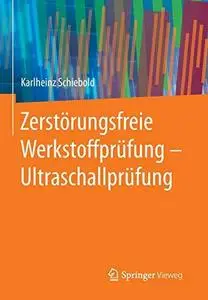 Karlheinz Schiebold

Zerstörungsfreie Werkstoffprüfung – Ultraschallprüfung

Springer Vieweg